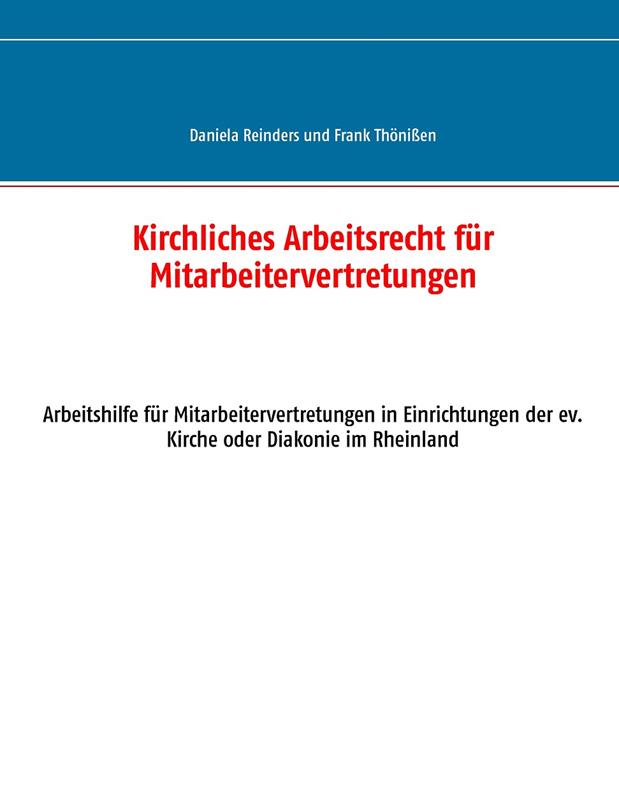 Daniela Reinders und Frank Thönißen

Kirchliches Arbeitsrecht für Mitarbeitervertretungen

Arbeitshilfe für Mitarbeitervertretungen in Einrichtungen der ev. Kirche oder Diakonie im Rheinland